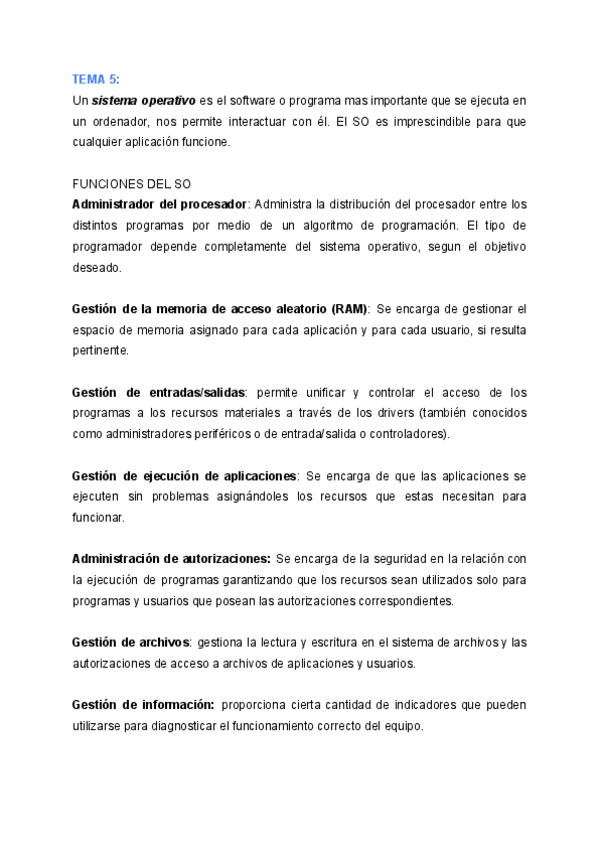 TEMA 5:
Un sistema operativo es el software o programa mas importante que se ejecuta en un ordenador, nos permite interactuar con él. El SO es imprescindible para que cualquier aplicación funcione.

FUNCIONES DEL SO
Administrador del procesador: Administra la distribución del procesador entre los distintos programas por medio de un algoritmo de programación. El tipo de programador depende completamente del sistema operativo, segun el objetivo deseado.

Gestión de la memoria de acceso aleatorio (RAM): Se encarga de gestionar el espacio de memoria asignado para cada aplicación y para cada usuario, si resulta pertinente.

Gestión de entradas/salidas: permite unificar y controlar el acceso de los programas a los recursos materiales a través de los drivers (también conocidos como administradores periféricos o de entrada/salida o controladores).

Gestión de ejecución de aplicaciones: Se encarga de que las aplicaciones se ejecuten sin problemas asignándoles los recursos que estas necesitan para funcionar.

Administración de autorizaciones: Se encarga de la seguridad en la relación con la ejecución de programas garantizando que los recursos sean utilizados solo para programas y usuarios que posean las autorizaciones correspondientes.

Gestión de archivos: gestiona la lectura y escritura en el sistema de archivos y las autorizaciones de acceso a archivos de aplicaciones y usuarios.

Gestión de información: proporciona cierta cantidad de indicadores que pueden utilizarse para diagnosticar el funcionamiento correcto del equipo.